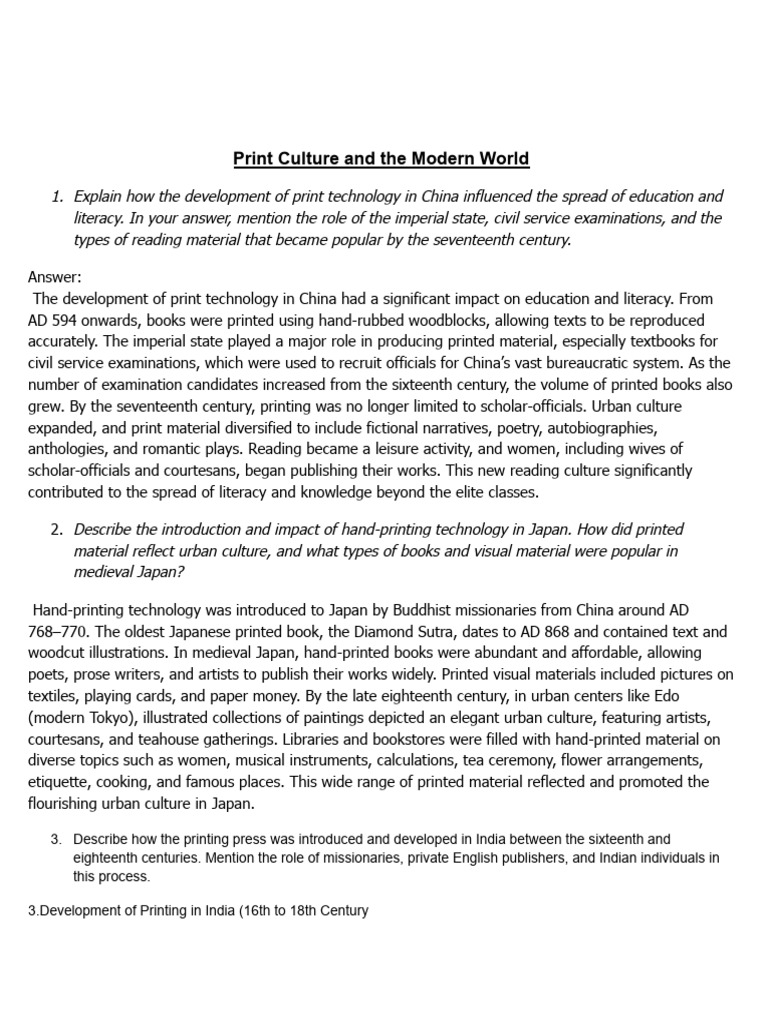 Print Culture and the Modern World

1. Explain how the development of print technology in China influenced the spread of education and literacy. In your answer, mention the role of the imperial state, civil service examinations, and the types of reading material that became popular by the seventeenth century.

Answer:
The development of print technology in China had a significant impact on education and literacy. From AD 594 onwards, books were printed using hand-rubbed woodblocks, allowing texts to be reproduced accurately. The imperial state played a major role in producing printed material, especially textbooks for civil service examinations, which were used to recruit officials for China's vast bureaucratic system. As the number of examination candidates increased from the sixteenth century, the volume of printed books also grew. By the seventeenth century, printing was no longer limited to scholar-officials. Urban culture expanded, and print material diversified to include fictional narratives, poetry, autobiographies, anthologies, and romantic plays. Reading became a leisure activity, and women, including wives of scholar-officials and courtesans, began publishing their works. This new reading culture significantly contributed to the spread of literacy and knowledge beyond the elite classes.

2. Describe the introduction and impact of hand-printing technology in Japan. How did printed material reflect urban culture, and what types of books and visual material were popular in medieval Japan?

Hand-printing technology was introduced to Japan by Buddhist missionaries from China around AD 768–770. The oldest Japanese printed book, the Diamond Sutra, dates to AD 868 and contained text and woodcut illustrations. In medieval Japan, hand-printed books were abundant and affordable, allowing poets, prose writers, and artists to publish their works widely. Printed visual materials included pictures on textiles, playing cards, and paper money. By the late eighteenth century, in urban centers like Edo (modern Tokyo), illustrated collections of paintings depicted an elegant urban culture, featuring artists, courtesans, and teahouse gatherings. Libraries and bookstores were filled with hand-printed material on diverse topics such as women, musical instruments, calculations, tea ceremony, flower arrangements, etiquette, cooking, and famous places. This wide range of printed material reflected and promoted the flourishing urban culture in Japan.

3. Describe how the printing press was introduced and developed in India between the sixteenth and eighteenth centuries. Mention the role of missionaries, private English publishers, and Indian individuals in this process.

3.Development of Printing in India (16th to 18th Century